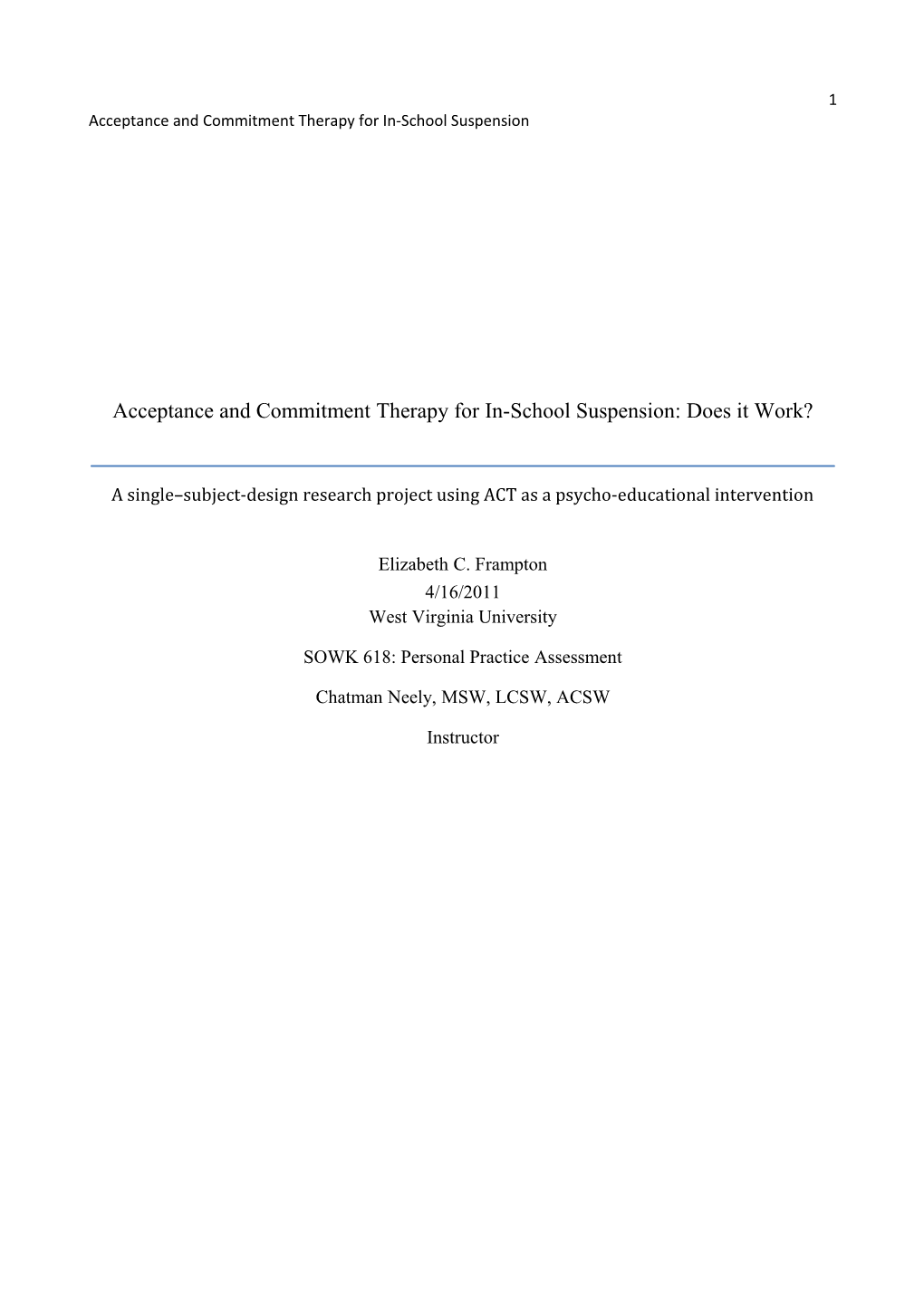 1

Acceptance and Commitment Therapy for In-School Suspension

Acceptance and Commitment Therapy for In-School Suspension: Does it Work?

A single–subject-design research project using ACT as a psycho-educational intervention

Elizabeth C. Frampton
4/16/2011
West Virginia University

SOWK 618: Personal Practice Assessment

Chatman Neely, MSW, LCSW, ACSW

Instructor